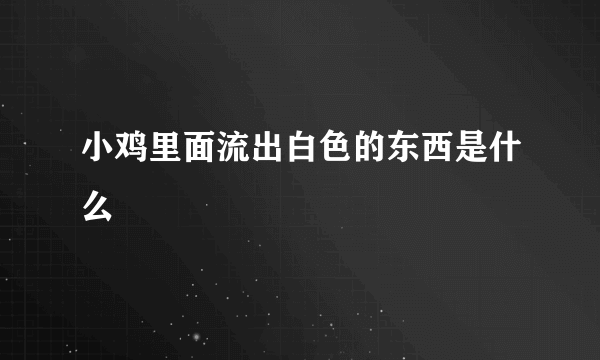 小鸡里面流出白色的东西是什么